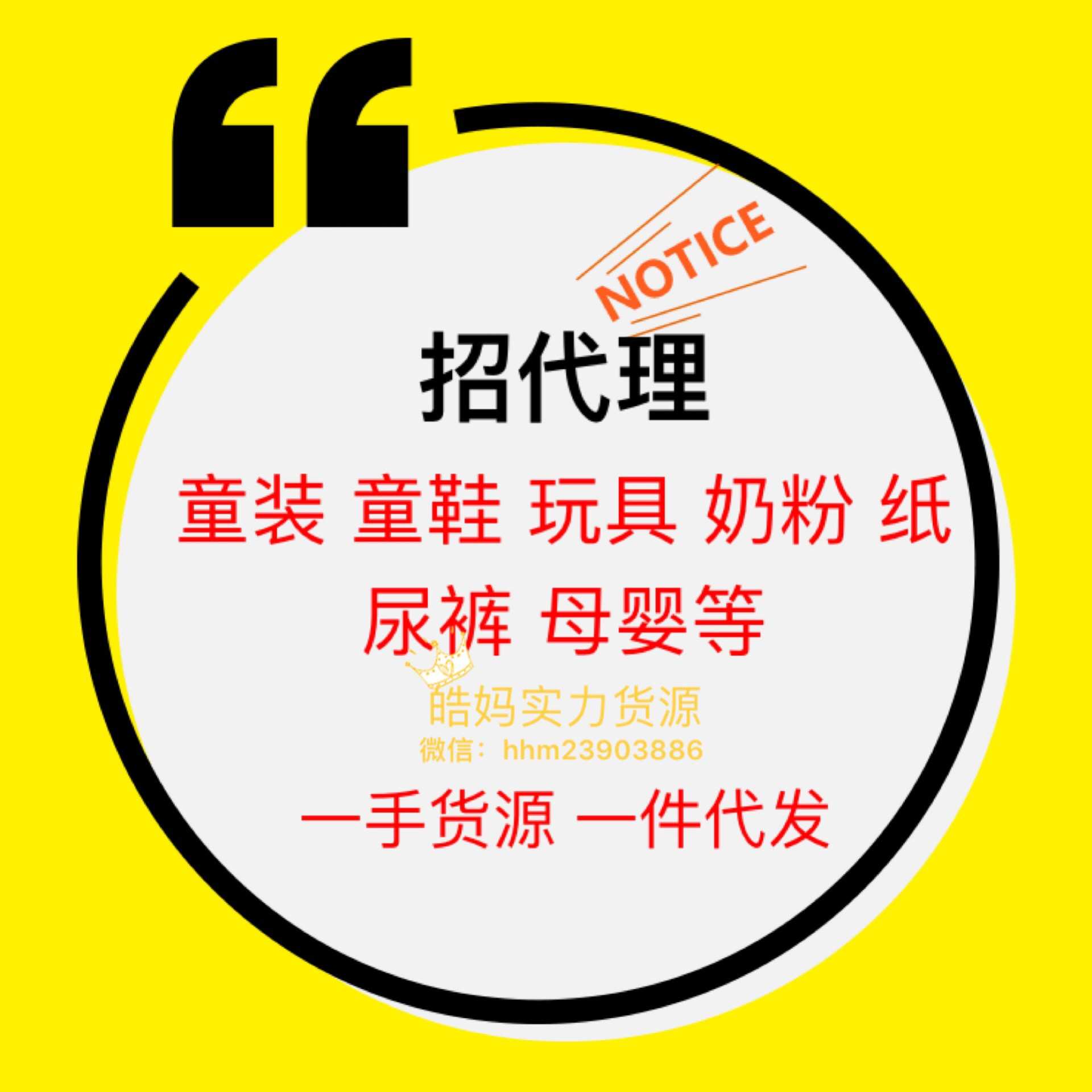 “

NOTICE

招代理

童装 童鞋 玩具 奶粉 纸尿裤 母婴等

皓妈实力货源
微信：hhm23903886

一手货源 一件代发